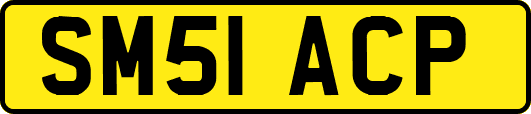 SM51 ACP